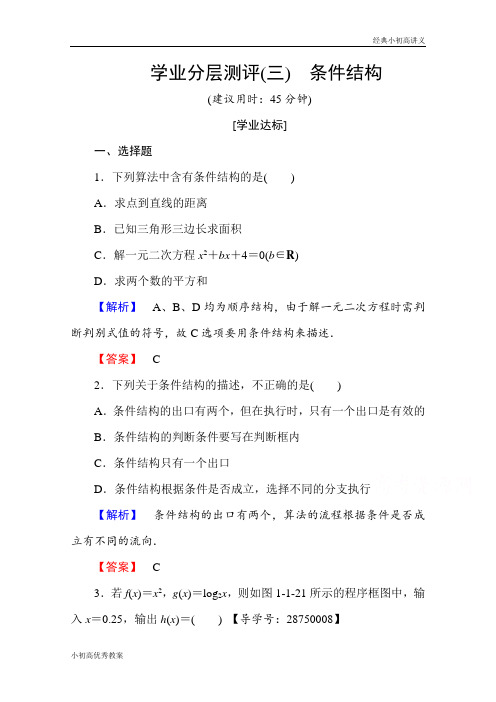 经典小初高讲义

学业分层测评(三)　条件结构

(建议用时：45 分钟)

[学业达标]

一、选择题

1．下列算法中含有条件结构的是(　　)

A．求点到直线的距离

B．已知三角形三边长求面积

C．解一元二次方程 $x^2+bx+4=0(b\in \mathbf{R})$

D．求两个数的平方和

【解析】　A、B、D 均为顺序结构，由于解一元二次方程时需判断判别式值的符号，故 C 选项要用条件结构来描述．

【答案】　C

2．下列关于条件结构的描述，不正确的是(　　)

A．条件结构的出口有两个，但在执行时，只有一个出口是有效的

B．条件结构的判断条件要写在判断框内

C．条件结构只有一个出口

D．条件结构根据条件是否成立，选择不同的分支执行

【解析】　条件结构的出口有两个，算法的流程根据条件是否成立有不同的流向．

【答案】　C

3．若 $f(x)=x^2$，$g(x)=\log_2 x$，则如图 1-1-21 所示的程序框图中，输入 $x=0.25$，输出 $h(x)=$(　　)　【导学号：28750008】

小初高优秀教案